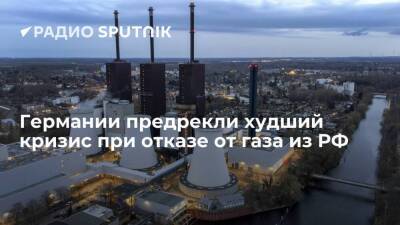 РАДИО SPUTNIK

Германии предрекли худший кризис при отказе от газа из РФ